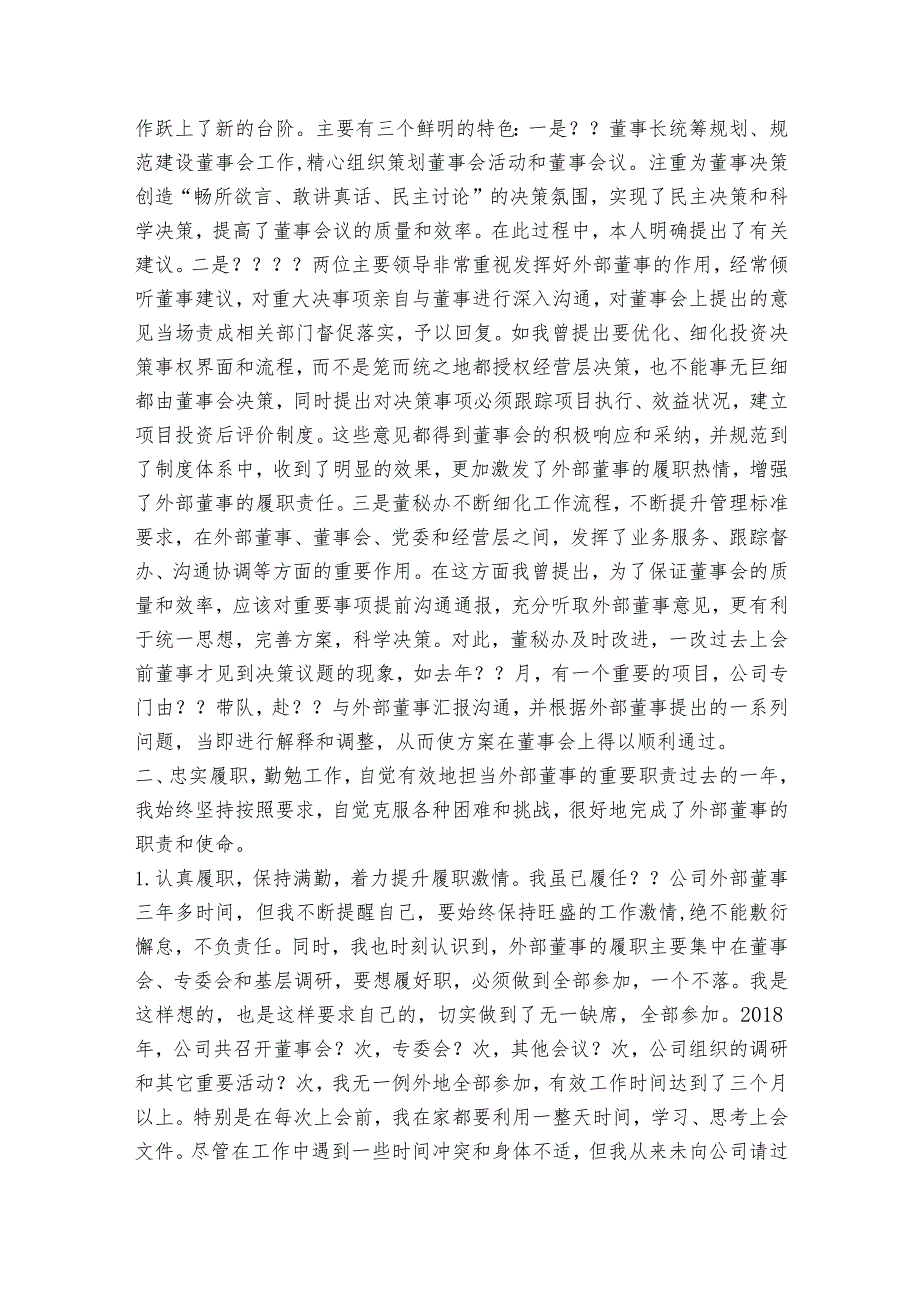 作跃上了新的台阶。主要有三个鲜明的特色：一是？？董事长统筹规划、规范建设董事会工作,精心组织策划董事会活动和董事会议。注重为董事决策创造“畅所欲言、敢讲真话、民主讨论”的决策氛围，实现了民主决策和科学决策，提高了董事会议的质量和效率。在此过程中，本人明确提出了有关建议。二是？？？？两位主要领导非常重视发挥好外部董事的作用，经常倾听董事建议，对重大决事项亲自与董事进行深入沟通，对董事会上提出的意见当场责成相关部门督促落实，予以回复。如我曾提出要优化、细化投资决策事权界面和流程，而不是笼而统之地都授权经营层决策，也不能事无巨细都由董事会决策，同时提出对决策事项必须跟踪项目执行、效益状况，建立项目投资后评价制度。这些意见都得到董事会的积极响应和采纳，并规范到了制度体系中，收到了明显的效果，更加激发了外部董事的履职热情，增强了外部董事的履职责任。三是董秘办不断细化工作流程，不断提升管理标准要求，在外部董事、董事会、党委和经营层之间，发挥了业务服务、跟踪督办、沟通协调等方面的重要作用。在这方面我曾提出，为了保证董事会的质量和效率，应该对重要事项提前沟通通报，充分听取外部董事意见，更有利于统一思想，完善方案，科学决策。对此，董秘办及时改进，一改过去上会前董事才见到决策议题的现象，如去年？？月，有一个重要的项目，公司专门由？？带队，赴？？与外部董事汇报沟通，并根据外部董事提出的一系列问题，当即进行解释和调整，从而使方案在董事会上得以顺利通过。

二、忠实履职，勤勉工作，自觉有效地担当外部董事的重要职责过去的一年，我始终坚持按照要求，自觉克服各种困难和挑战，很好地完成了外部董事的职责和使命。

1.认真履职，保持满勤，着力提升履职激情。我虽已履任？？公司外部董事三年多时间，但我不断提醒自己，要始终保持旺盛的工作激情,绝不能敷衍懈怠，不负责任。同时，我也时刻认识到，外部董事的履职主要集中在董事会、专委会和基层调研，要想履好职，必须做到全部参加，一个不落。我是这样想的，也是这样要求自己的，切实做到了无一缺席，全部参加。2018年，公司共召开董事会？次，专委会？次，其他会议？次，公司组织的调研和其它重要活动？次，我无一例外地全部参加，有效工作时间达到了三个月以上。特别是在每次上会前，我在家都要利用一整天时间，学习、思考上会文件。尽管在工作中遇到一些时间冲突和身体不适，但我从来未向公司请过